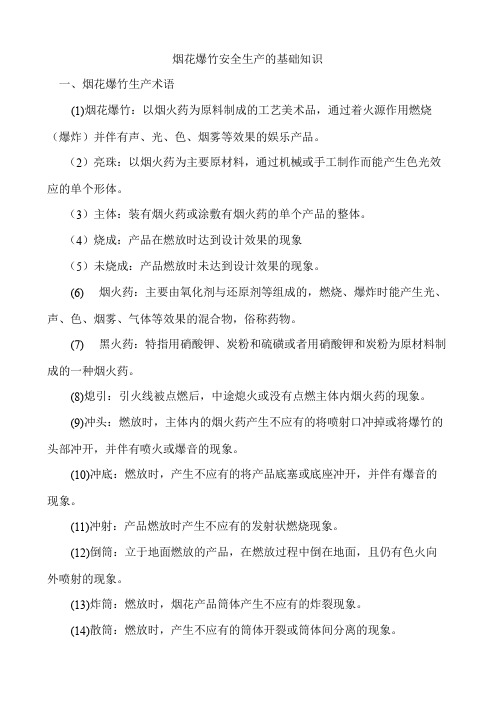 烟花爆竹安全生产的基础知识

一、烟花爆竹生产术语

(1)烟花爆竹：以烟火药为原料制成的工艺美术品，通过着火源作用燃烧（爆炸）并伴有声、光、色、烟雾等效果的娱乐产品。

（2）亮珠：以烟火药为主要原材料，通过机械或手工制作而能产生色光效应的单个形体。

（3）主体：装有烟火药或涂敷有烟火药的单个产品的整体。

（4）烧成：产品在燃放时达到设计效果的现象

（5）未烧成：产品燃放时未达到设计效果的现象。

(6)　烟火药：主要由氧化剂与还原剂等组成的，燃烧、爆炸时能产生光、声、色、烟雾、气体等效果的混合物，俗称药物。

(7)　黑火药：特指用硝酸钾、炭粉和硫磺或者用硝酸钾和炭粉为原材料制成的一种烟火药。

(8)熄引：引火线被点燃后，中途熄火或没有点燃主体内烟火药的现象。

(9)冲头：燃放时，主体内的烟火药产生不应有的将喷射口冲掉或将爆竹的头部冲开，并伴有喷火或爆音的现象。

(10)冲底：燃放时，产生不应有的将产品底塞或底座冲开，并伴有爆音的现象。

(11)冲射：产品燃放时产生不应有的发射状燃烧现象。

(12)倒筒：立于地面燃放的产品，在燃放过程中倒在地面，且仍有色火向外喷射的现象。

(13)炸筒：燃放时，烟花产品筒体产生不应有的炸裂现象。

(14)散筒：燃放时，产生不应有的筒体开裂或筒体间分离的现象。